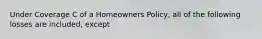 Under Coverage C of a Homeowners Policy, all of the following losses are included, except